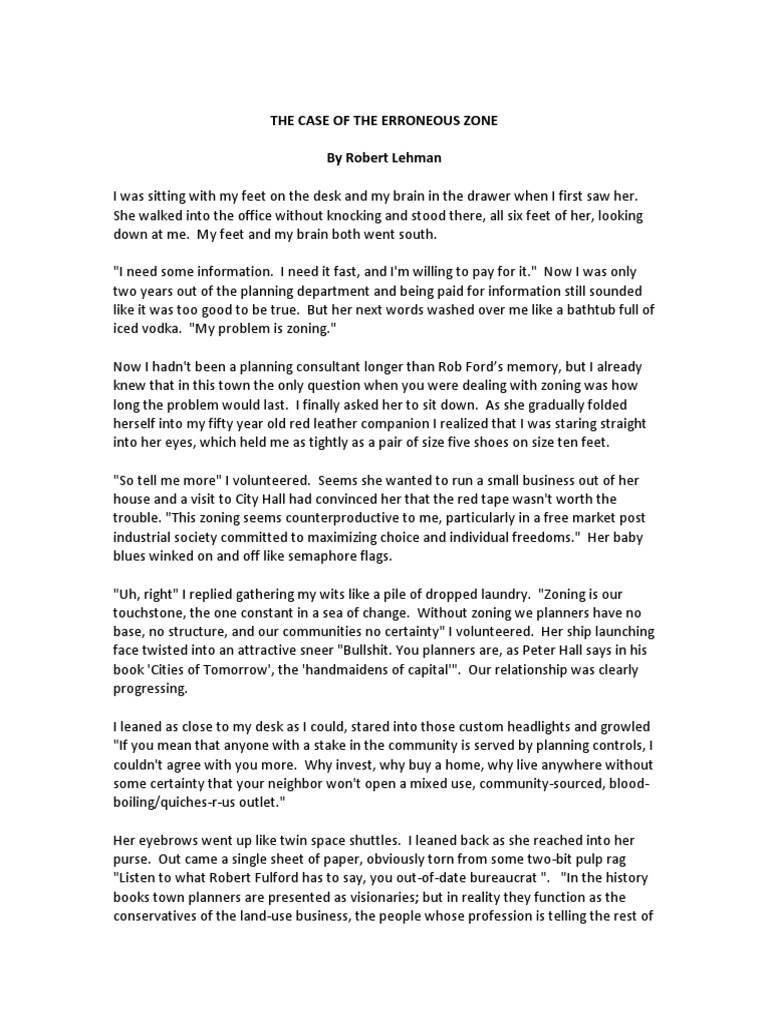 THE CASE OF THE ERRONEOUS ZONE

By Robert Lehman

I was sitting with my feet on the desk and my brain in the drawer when I first saw her. She walked into the office without knocking and stood there, all six feet of her, looking down at me. My feet and my brain both went south.

"I need some information. I need it fast, and I'm willing to pay for it." Now I was only two years out of the planning department and being paid for information still sounded like it was too good to be true. But her next words washed over me like a bathtub full of iced vodka. "My problem is zoning."

Now I hadn't been a planning consultant longer than Rob Ford's memory, but I already knew that in this town the only question when you were dealing with zoning was how long the problem would last. I finally asked her to sit down. As she gradually folded herself into my fifty year old red leather companion I realized that I was staring straight into her eyes, which held me as tightly as a pair of size five shoes on size ten feet.

"So tell me more" I volunteered. Seems she wanted to run a small business out of her house and a visit to City Hall had convinced her that the red tape wasn't worth the trouble. "This zoning seems counterproductive to me, particularly in a free market post industrial society committed to maximizing choice and individual freedoms." Her baby blues winked on and off like semaphore flags.

"Uh, right" I replied gathering my wits like a pile of dropped laundry. "Zoning is our touchstone, the one constant in a sea of change. Without zoning we planners have no base, no structure, and our communities no certainty" I volunteered. Her ship launching face twisted into an attractive sneer "Bullshit. You planners are, as Peter Hall says in his book 'Cities of Tomorrow', the 'handmaidens of capital'". Our relationship was clearly progressing.

I leaned as close to my desk as I could, stared into those custom headlights and growled "If you mean that anyone with a stake in the community is served by planning controls, I couldn't agree with you more. Why invest, why buy a home, why live anywhere without some certainty that your neighbor won't open a mixed use, community-sourced, blood-boiling/quiches-r-us outlet."

Her eyebrows went up like twin space shuttles. I leaned back as she reached into her purse. Out came a single sheet of paper, obviously torn from some two-bit pulp rag "Listen to what Robert Fulford has to say, you out-of-date bureaucrat ". "In the history books town planners are presented as visionaries; but in reality they function as the conservatives of the land-use business, the people whose profession is telling the rest of